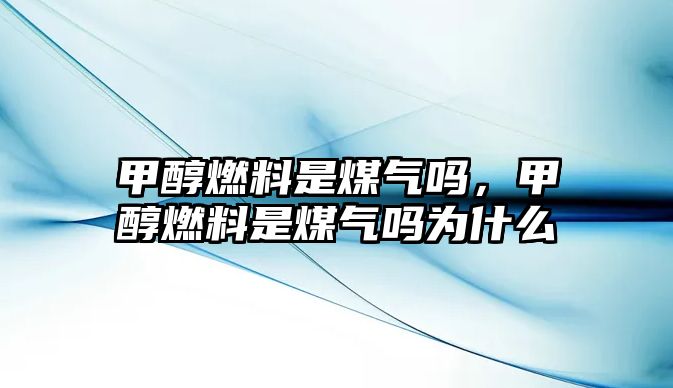 甲醇燃料是煤气吗，甲醇燃料是煤气吗为什么